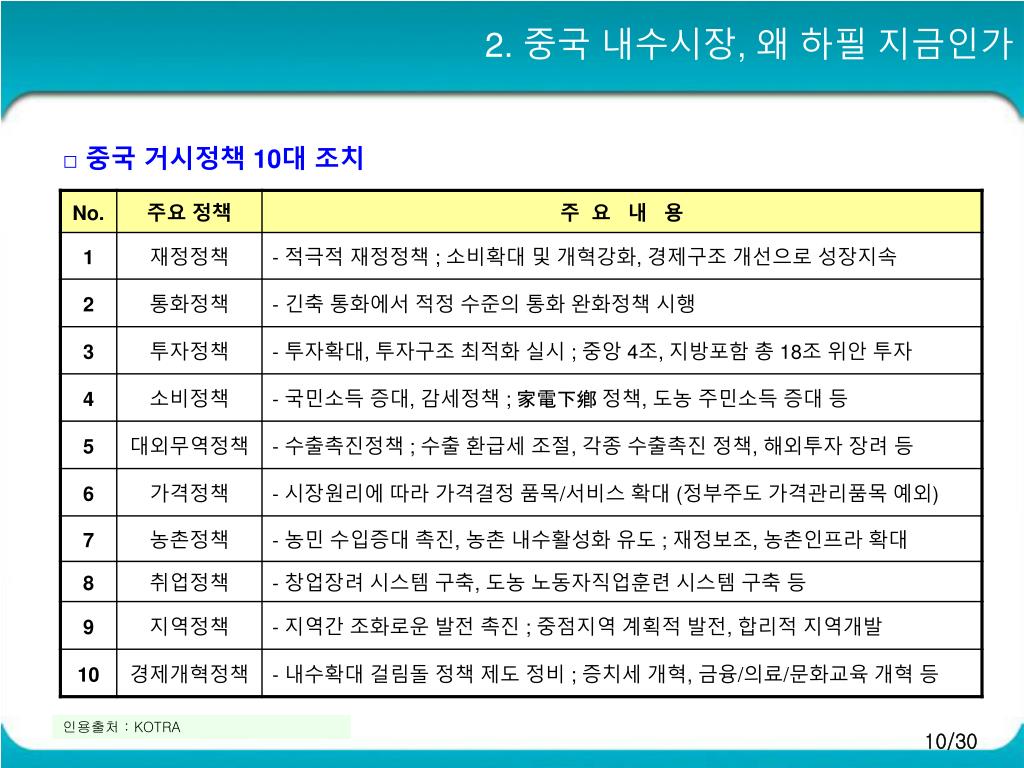 2. 중국 내수시장, 왜 하필 지금인가

□ 중국 거시정책 10대 조치

| No. | 주요 정책 | 주 요 내 용 |
|---|---|---|
| 1 | 재정정책 | - 적극적 재정정책 ; 소비확대 및 개혁강화, 경제구조 개선으로 성장지속 |
| 2 | 통화정책 | - 긴축 통화에서 적정 수준의 통화 완화정책 시행 |
| 3 | 투자정책 | - 투자확대, 투자구조 최적화 실시 ; 중앙 4조, 지방포함 총 18조 위안 투자 |
| 4 | 소비정책 | - 국민소득 증대, 감세정책 ; 家電下鄕 정책, 도농 주민소득 증대 등 |
| 5 | 대외무역정책 | - 수출촉진정책 ; 수출 환급세 조절, 각종 수출촉진 정책, 해외투자 장려 등 |
| 6 | 가격정책 | - 시장원리에 따라 가격결정 품목/서비스 확대 (정부주도 가격관리품목 예외) |
| 7 | 농촌정책 | - 농민 수입증대 촉진, 농촌 내수활성화 유도 ; 재정보조, 농촌인프라 확대 |
| 8 | 취업정책 | - 창업장려 시스템 구축, 도농 노동자직업훈련 시스템 구축 등 |
| 9 | 지역정책 | - 지역간 조화로운 발전 촉진 ; 중점지역 계획적 발전, 합리적 지역개발 |
| 10 | 경제개혁정책 | - 내수확대 걸림돌 정책 제도 정비 ; 증치세 개혁, 금융/의료/문화교육 개혁 등 |

인용출처 : KOTRA

10/30